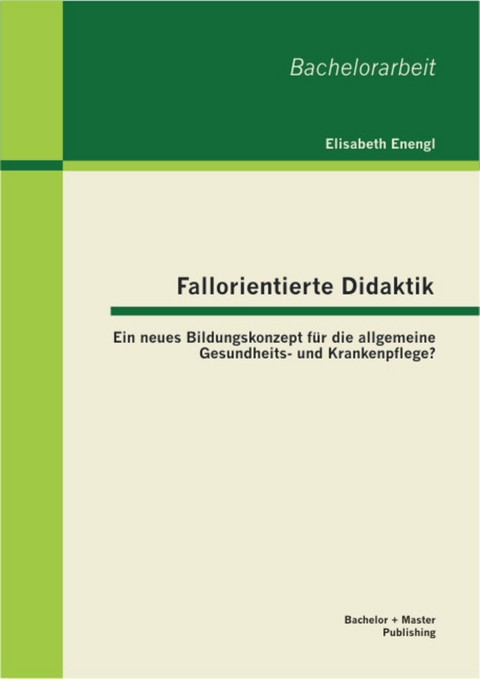 Bachelorarbeit

Elisabeth Enengl

Fallorientierte Didaktik

Ein neues Bildungskonzept für die allgemeine Gesundheits- und Krankenpflege?

Bachelor + Master Publishing